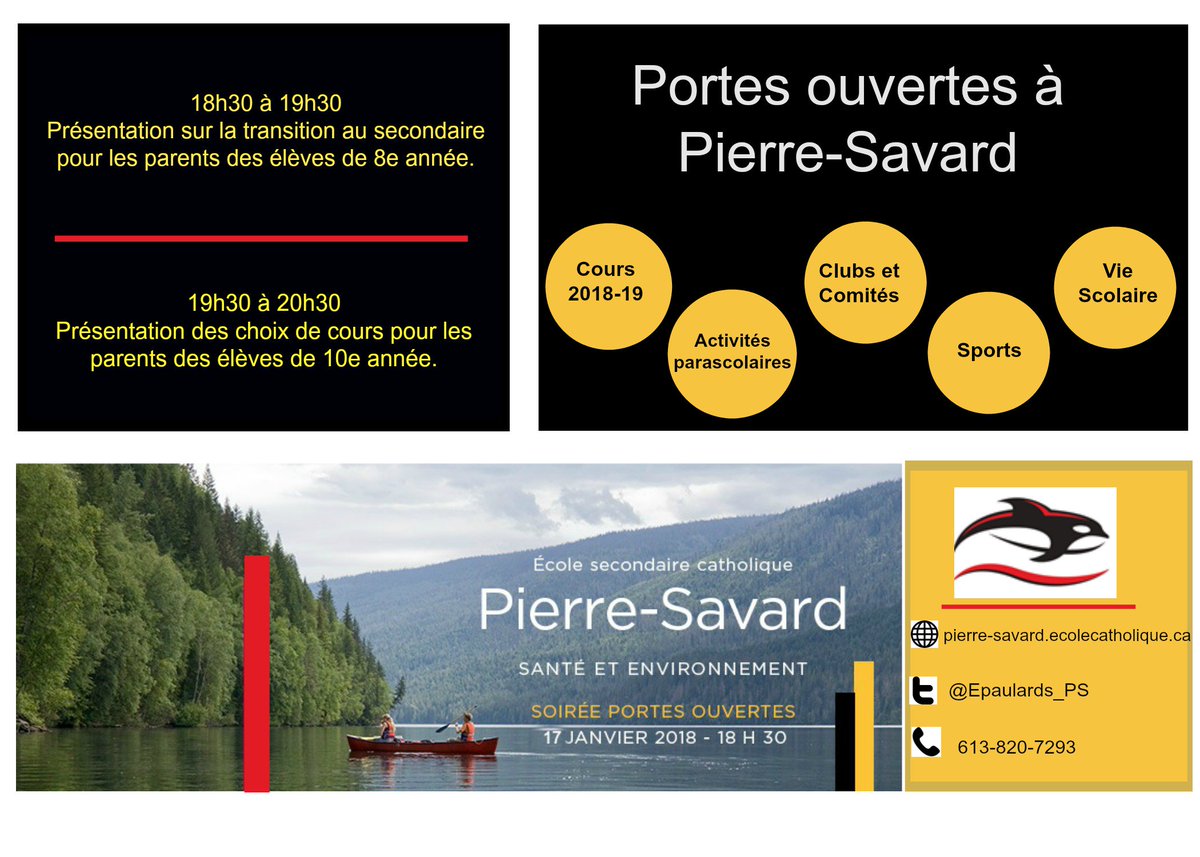 18h30 à 19h30
Présentation sur la transition au secondaire pour les parents des élèves de 8e année.

19h30 à 20h30
Présentation des choix de cours pour les parents des élèves de 10e année.

Portes ouvertes à Pierre-Savard

Cours 2018-19

Activités parascolaires

Clubs et Comités

Sports

Vie Scolaire

École secondaire catholique
Pierre-Savard
SANTÉ ET ENVIRONNEMENT
SOIRÉE PORTES OUVERTES
17 JANVIER 2018 - 18 H 30

pierre-savard.ecolecatholique.ca

@Epaulards_PS

613-820-7293